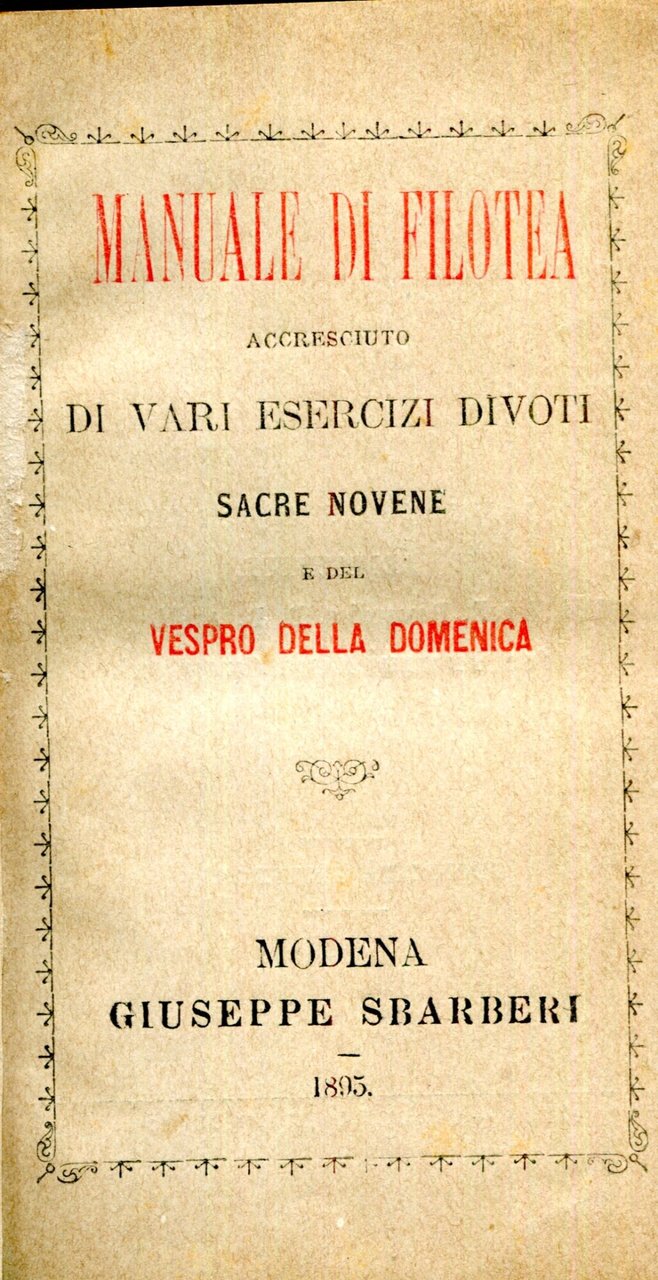 MANUALE DI FILOTEA

ACCRESCIUTO

DI VARI ESERCIZI DIVOTI

SACRE NOVENE

E DEL

VESPRO DELLA DOMENICA

MODENA
GIUSEPPE SBARBERI

-

1895.